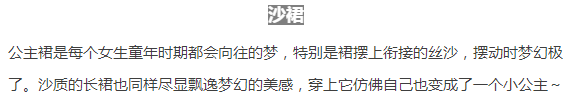 沙裙

公主裙是每个女生童年时期都会向往的梦，特别是裙摆上衔接的丝沙，摆动时梦幻极了。沙质的长裙也同样尽显飘逸梦幻的美感，穿上它仿佛自己也变成了一个小公主~